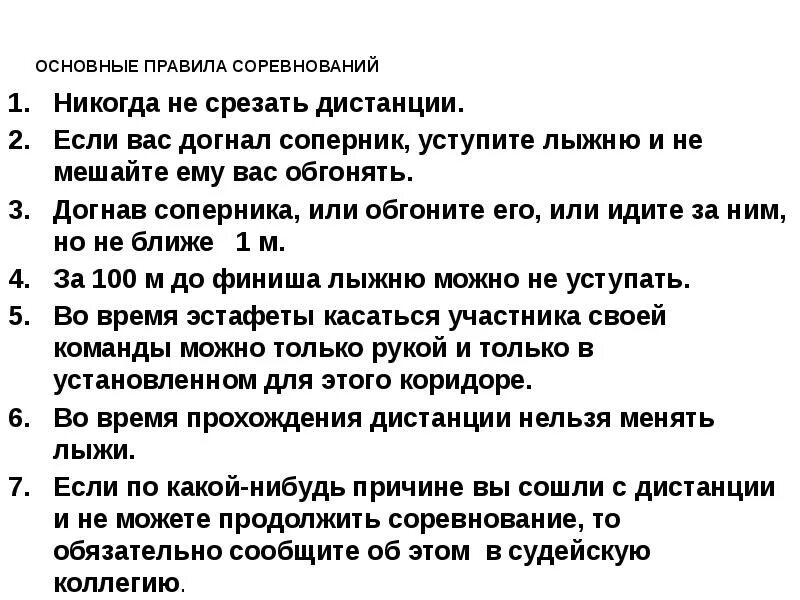 ОСНОВНЫЕ ПРАВИЛА СОРЕВНОВАНИЙ

1. Никогда не срезать дистанции.
2. Если вас догнал соперник, уступите лыжню и не мешайте ему вас обгонять.
3. Догнав соперника, или обгоните его, или идите за ним, но не ближе 1 м.
4. За 100 м до финиша лыжню можно не уступать.
5. Во время эстафеты касаться участника своей команды можно только рукой и только в установленном для этого коридоре.
6. Во время прохождения дистанции нельзя менять лыжи.
7. Если по какой-нибудь причине вы сошли с дистанции и не можете продолжить соревнование, то обязательно сообщите об этом в судейскую коллегию.